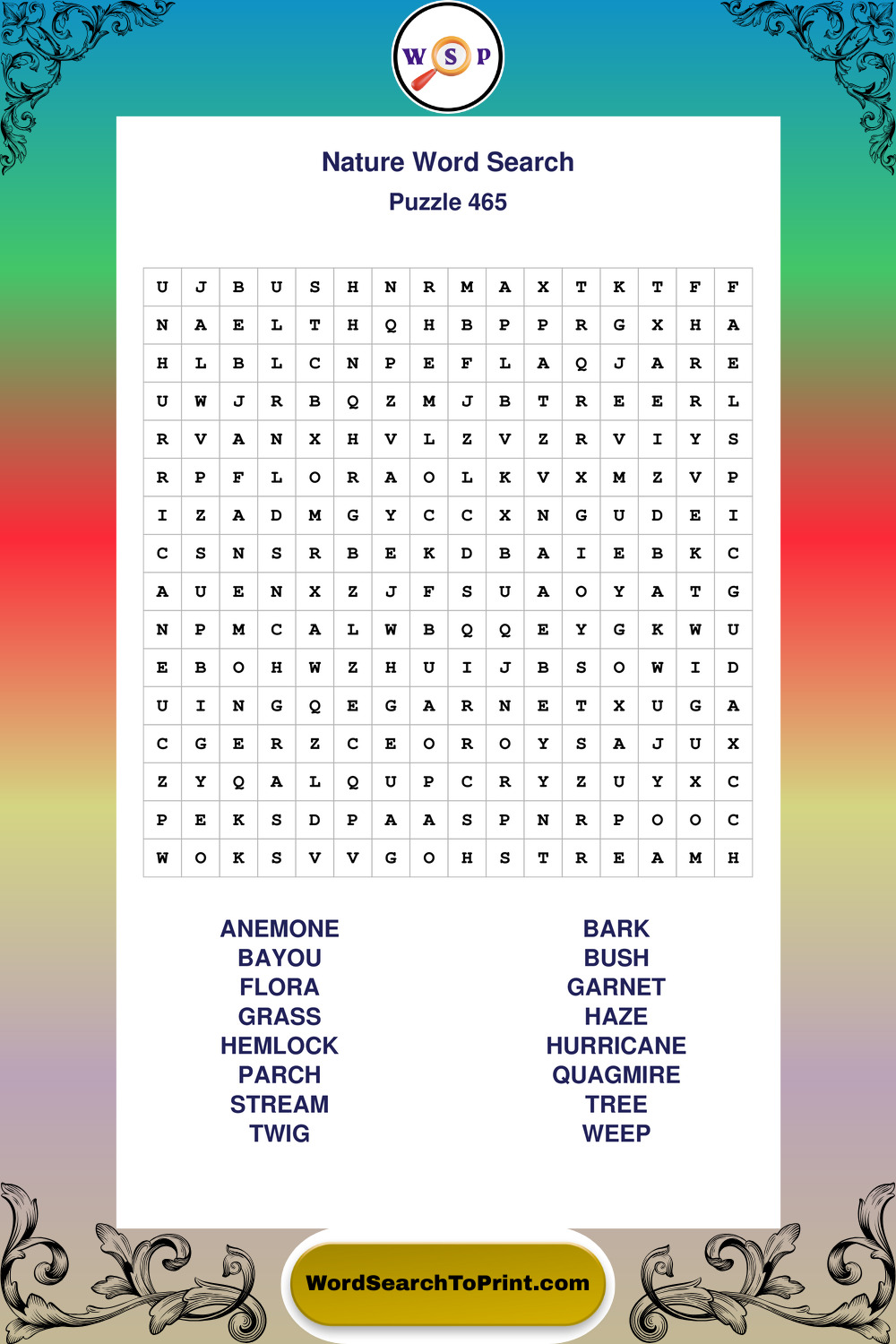 W S P

Nature Word Search
Puzzle 465

| U | J | B | U | S | H | N | R | M | A | X | T | K | T | F | F |
|---|---|---|---|---|---|---|---|---|---|---|---|---|---|---|---|
| N | A | E | L | T | H | Q | H | B | P | P | R | G | X | H | A |
| H | L | B | L | C | N | P | E | F | L | A | Q | J | A | R | E |
| U | W | J | R | B | Q | Z | M | J | B | T | R | E | E | R | L |
| R | V | A | N | X | H | V | L | Z | V | Z | R | V | I | Y | S |
| R | P | F | L | O | R | A | O | L | K | V | X | M | Z | V | P |
| I | Z | A | D | M | G | Y | C | C | X | N | G | U | D | E | I |
| C | S | N | S | R | B | E | K | D | B | A | I | E | B | K | C |
| A | U | E | N | X | Z | J | F | S | U | A | O | Y | A | T | G |
| N | P | M | C | A | L | W | B | Q | Q | E | Y | G | K | W | U |
| E | B | O | H | W | Z | H | U | I | J | B | S | O | W | I | D |
| U | I | N | G | Q | E | G | A | R | N | E | T | X | U | G | A |
| C | G | E | R | Z | C | E | O | R | O | Y | S | A | J | U | X |
| Z | Y | Q | A | L | Q | U | P | C | R | Y | Z | U | Y | X | C |
| P | E | K | S | D | P | A | A | S | P | N | R | P | O | O | C |
| W | O | K | S | V | V | G | O | H | S | T | R | E | A | M | H |

ANEMONE
BAYOU
FLORA
GRASS
HEMLOCK
PARCH
STREAM
TWIG

BARK
BUSH
GARNET
HAZE
HURRICANE
QUAGMIRE
TREE
WEEP

WordSearchToPrint.com